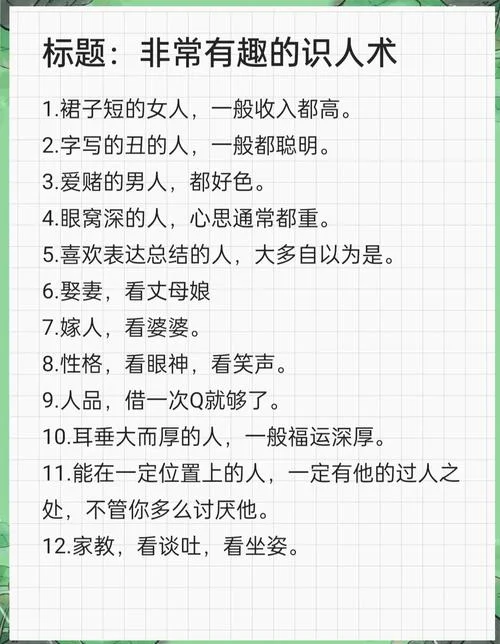 标题：非常有趣的识人术

1.裙子短的女人，一般收入都高。

2.字写的丑的人，一般都聪明。

3.爱赌的男人，都好色。

4.眼窝深的人，心思通常都重。

5.喜欢表达总结的人，大多自以为是。

6.娶妻，看丈母娘

7.嫁人，看婆婆。

8.性格，看眼神，看笑声。

9.人品，借一次Q就够了。

10.耳垂大而厚的人，一般福运深厚。

11.能在一定位置上的人，一定有他的过人之处，不管你多么讨厌他。

12.家教，看谈吐，看坐姿。